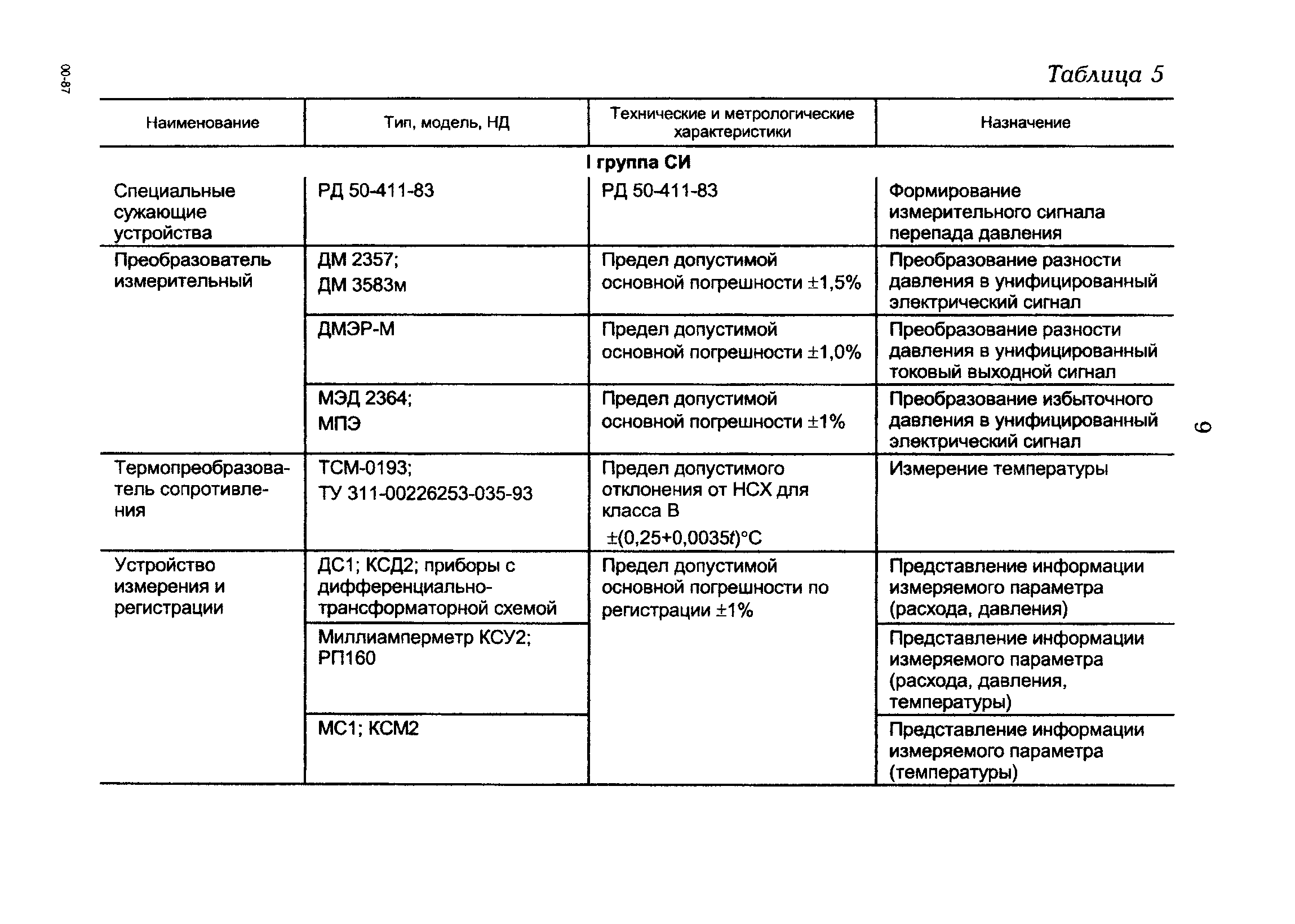 00-87

Таблица 5

| Наименование | Тип, модель, НД | Технические и метрологические характеристики | Назначение |
|---|---|---|---|
| | | I группа СИ | |
| Специальные сужающие устройства | РД 50-411-83 | РД 50-411-83 | Формирование измерительного сигнала перепада давления |
| Преобразователь измерительный | ДМ 2357; ДМ 3583м | Предел допустимой основной погрешности ±1,5% | Преобразование разности давления в унифицированный электрический сигнал |
| | ДМЭР-М | Предел допустимой основной погрешности ±1,0% | Преобразование разности давления в унифицированный токовый выходной сигнал |
| | МЭД 2364; МПЭ | Предел допустимой основной погрешности ±1% | Преобразование избыточного давления в унифицированный электрический сигнал |
| Термопреобразователь сопротивления | ТСМ-0193; ТУ 311-00226253-035-93 | Предел допустимого отклонения от НСХ для класса В ±(0,25+0,0035$t$)°С | Измерение температуры |
| Устройство измерения и регистрации | ДС1; КСД2; приборы с дифференциально-трансформаторной схемой | Предел допустимой основной погрешности по регистрации ±1% | Представление информации измеряемого параметра (расхода, давления) |
| | Миллиамперметр КСУ2; РП160 | | Представление информации измеряемого параметра (расхода, давления, температуры) |
| | МС1; КСМ2 | | Представление информации измеряемого параметра (температуры) |

9